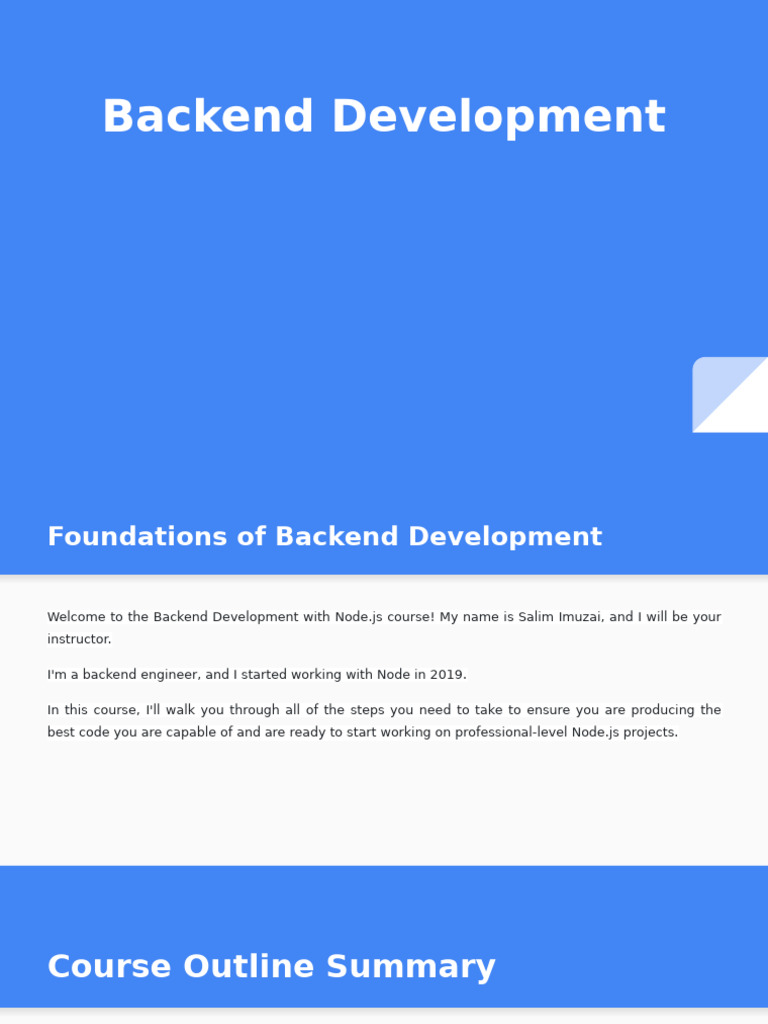 Backend Development

Foundations of Backend Development

Welcome to the Backend Development with Node.js course! My name is Salim Imuzai, and I will be your instructor.

I'm a backend engineer, and I started working with Node in 2019.

In this course, I'll walk you through all of the steps you need to take to ensure you are producing the best code you are capable of and are ready to start working on professional-level Node.js projects.

Course Outline Summary